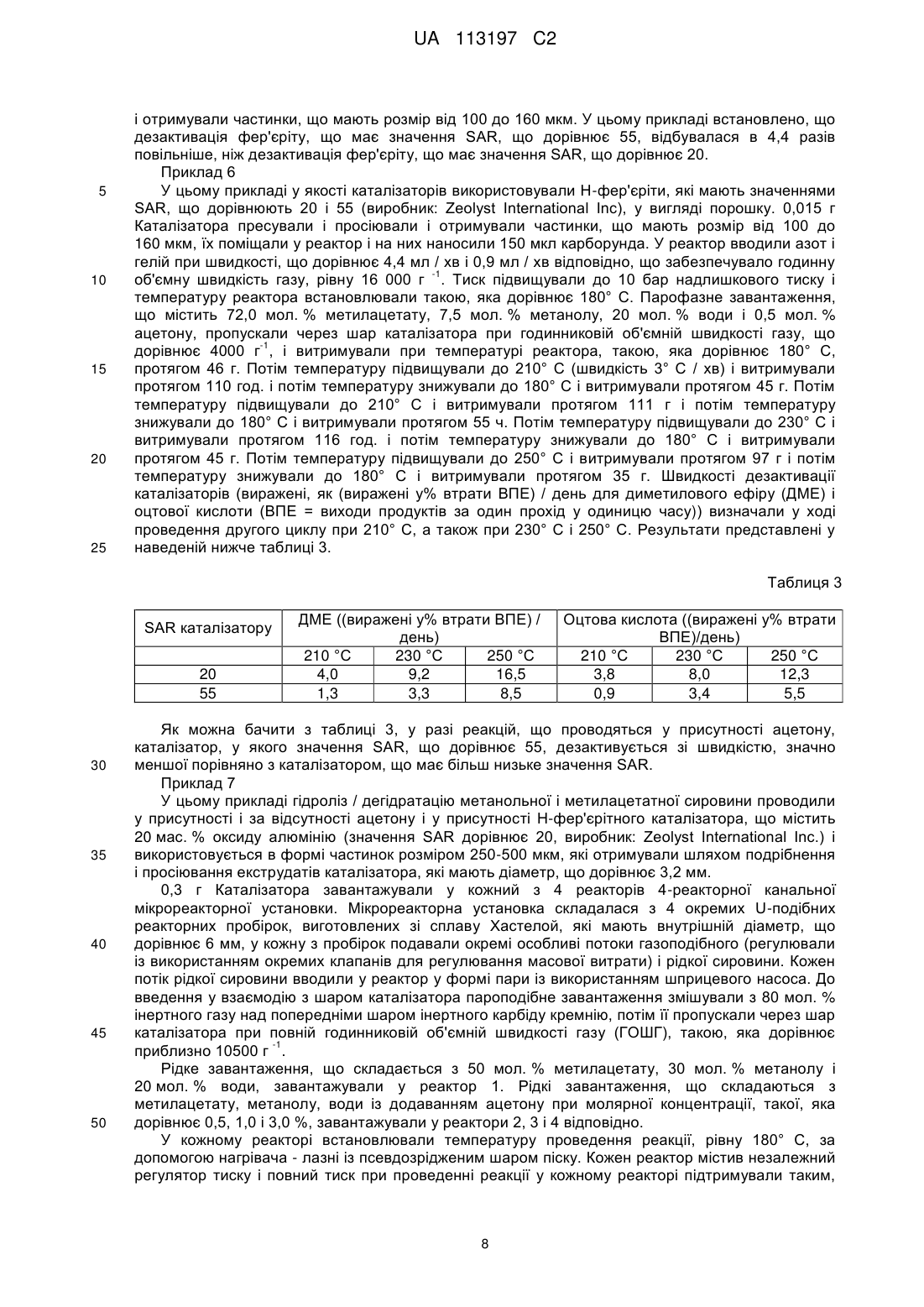 UA 113197 C2

і отримували частинки, що мають розмір від 100 до 160 мкм. У цьому прикладі встановлено, що дезактивація фер'єріту, що має значення SAR, що дорівнює 55, відбувалася в 4,4 разів повільніше, ніж дезактивація фер'єріту, що має значення SAR, що дорівнює 20.

Приклад 6

5 У цьому прикладі у якості каталізаторів використовували Н-фер'єріти, які мають значеннями SAR, що дорівнюють 20 і 55 (виробник: Zeolyst International Inc), у вигляді порошку. 0,015 г Каталізатора пресували і просіювали і отримували частинки, що мають розмір від 100 до 160 мкм, їх поміщали у реактор і на них наносили 150 мкл карборунда. У реактор вводили азот і гелій при швидкості, що дорівнює 4,4 мл / хв і 0,9 мл / хв відповідно, що забезпечувало годинну 10 об'ємну швидкість газу, рівну 16 000 г $^{-1}$. Тиск підвищували до 10 бар надлишкового тиску і температуру реактора встановлювали такою, яка дорівнює 180° С. Парофазне завантаження, що містить 72,0 мол. % метилацетату, 7,5 мол. % метанолу, 20 мол. % води і 0,5 мол. % ацетону, пропускали через шар каталізатора при годинниковій об'ємній швидкості газу, що дорівнює 4000 г$^{-1}$, і витримували при температурі реактора, такою, яка дорівнює 180° С, 15 протягом 46 г. Потім температуру підвищували до 210° С (швидкість 3° С / хв) і витримували протягом 110 год. і потім температуру знижували до 180° С і витримували протягом 45 г. Потім температуру підвищували до 210° С і витримували протягом 111 г і потім температуру знижували до 180° С і витримували протягом 55 ч. Потім температуру підвищували до 230° С і витримували протягом 116 год. і потім температуру знижували до 180° С і витримували 20 протягом 45 г. Потім температуру підвищували до 250° С і витримували протягом 97 г і потім температуру знижували до 180° С і витримували протягом 35 г. Швидкості дезактивації каталізаторів (виражені, як (виражені у% втрати ВПЕ) / день для диметилового ефіру (ДМЕ) і оцтової кислоти (ВПЕ = виходи продуктів за один прохід у одиницю часу)) визначали у ході проведення другого циклу при 210° С, а також при 230° С і 250° С. Результати представлені у 25 наведеній нижче таблиці 3.

Таблиця 3

| SAR каталізатору | ДМЕ ((виражені у% втрати ВПЕ) / день) | | | Оцтова кислота ((виражені у% втрати ВПЕ)/день) | | |
|---|---|---|---|---|---|---|
| | 210 °С | 230 °С | 250 °С | 210 °С | 230 °С | 250 °С |
| 20 | 4,0 | 9,2 | 16,5 | 3,8 | 8,0 | 12,3 |
| 55 | 1,3 | 3,3 | 8,5 | 0,9 | 3,4 | 5,5 |

Як можна бачити з таблиці 3, у разі реакцій, що проводяться у присутності ацетону, каталізатор, у якого значення SAR, що дорівнює 55, дезактивується зі швидкістю, значно 30 меншої порівняно з каталізатором, що має більш низьке значення SAR.

Приклад 7

У цьому прикладі гідроліз / дегідратацію метанольної і метилацетатної сировини проводили у присутності і за відсутності ацетону і у присутності Н-фер'єрітного каталізатора, що містить 20 мас. % оксиду алюмінію (значення SAR дорівнює 20, виробник: Zeolyst International Inc.) і 35 використовується в формі частинок розміром 250-500 мкм, які отримували шляхом подрібнення і просіювання екструдатів каталізатора, які мають діаметр, що дорівнює 3,2 мм.

0,3 г Каталізатора завантажували у кожний з 4 реакторів 4-реакторної канальної мікрореакторної установки. Мікрореакторна установка складалася з 4 окремих U-подібних реакторних пробірок, виготовлених зі сплаву Хастелой, які мають внутрішній діаметр, що 40 дорівнює 6 мм, у кожну з пробірок подавали окремі особливі потоки газоподібного (регулювали із використанням окремих клапанів для регулювання масової витрати) і рідкої сировини. Кожен потік рідкої сировини вводили у реактор у формі пари із використанням шприцевого насоса. До введення у взаємодію з шаром каталізатора пароподібне завантаження змішували з 80 мол. % інертного газу над попередніми шаром інертного карбіду кремнію, потім її пропускали через шар 45 каталізатора при повній годинниковій об'ємній швидкості газу (ГОШГ), такою, яка дорівнює приблизно 10500 г $^{-1}$.

Рідке завантаження, що складається з 50 мол. % метилацетату, 30 мол. % метанолу і 20 мол. % води, завантажували у реактор 1. Рідкі завантаження, що складаються з метилацетату, метанолу, води із додаванням ацетону при молярної концентрації, такої, яка 50 дорівнює 0,5, 1,0 і 3,0 %, завантажували у реактори 2, 3 і 4 відповідно.

У кожному реакторі встановлювали температуру проведення реакції, рівну 180° С, за допомогою нагрівача - лазні із псевдозрідженим шаром піску. Кожен реактор містив незалежний регулятор тиску і повний тиск при проведенні реакції у кожному реакторі підтримували таким,

8